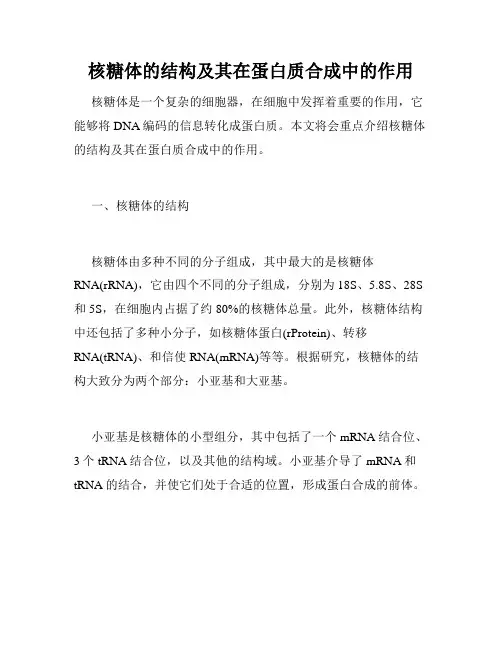 核糖体的结构及其在蛋白质合成中的作用

核糖体是一个复杂的细胞器，在细胞中发挥着重要的作用，它能够将 DNA 编码的信息转化成蛋白质。本文将会重点介绍核糖体的结构及其在蛋白质合成中的作用。

一、核糖体的结构

核糖体由多种不同的分子组成，其中最大的是核糖体 RNA(rRNA)，它由四个不同的分子组成，分别为 18S、5.8S、28S 和 5S，在细胞内占据了约 80%的核糖体总量。此外，核糖体结构中还包括了多种小分子，如核糖体蛋白(rProtein)、转移 RNA(tRNA)、和信使 RNA(mRNA)等等。根据研究，核糖体的结构大致分为两个部分：小亚基和大亚基。

小亚基是核糖体的小型组分，其中包括了一个 mRNA 结合位、3 个 tRNA 结合位，以及其他的结构域。小亚基介导了 mRNA 和 tRNA 的结合，并使它们处于合适的位置，形成蛋白合成的前体。